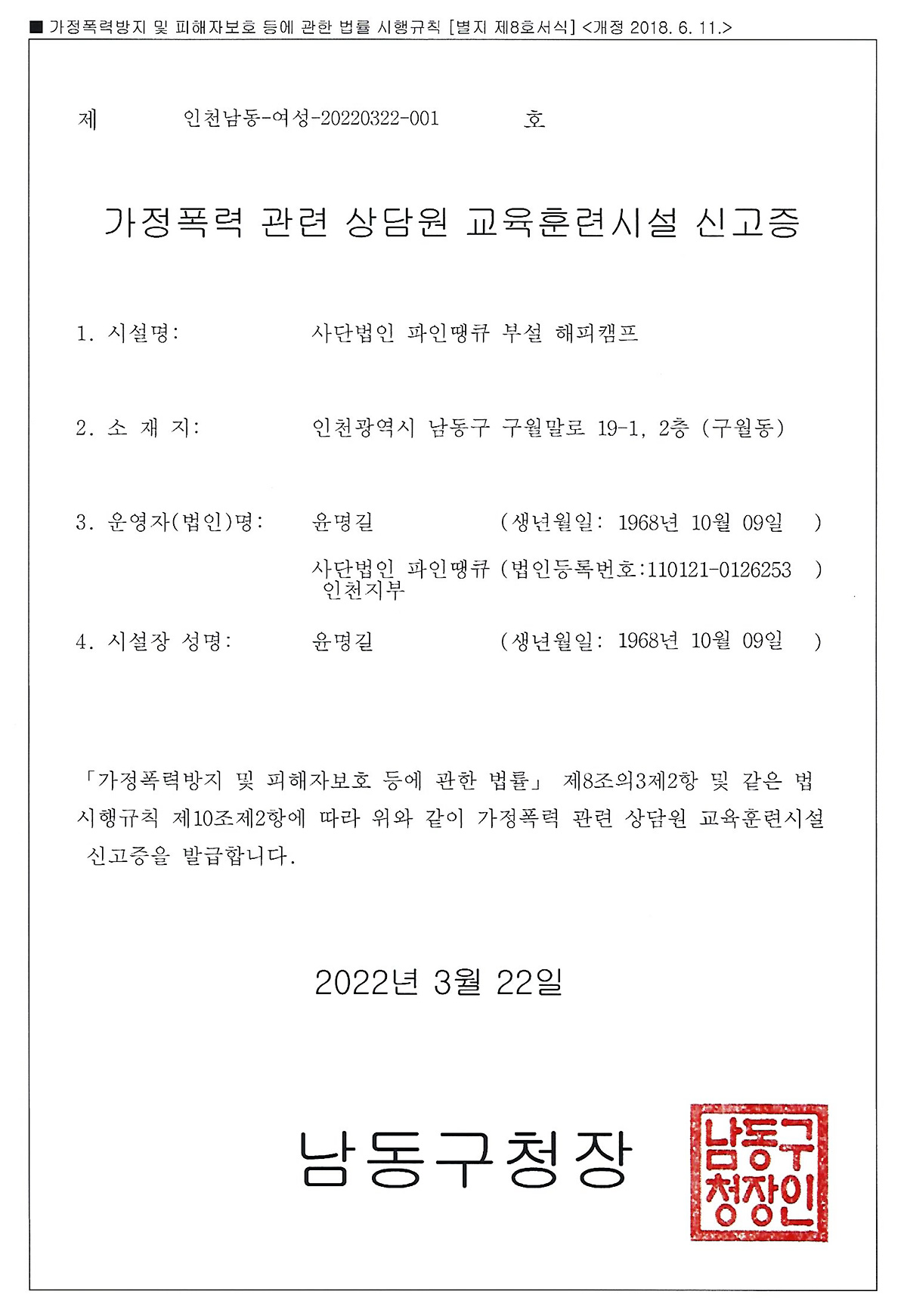 ■ 가정폭력방지 및 피해자보호 등에 관한 법률 시행규칙 [별지 제8호서식] <개정 2018. 6. 11.>

제 인천남동-여성-20220322-001 호

가정폭력 관련 상담원 교육훈련시설 신고증

1. 시설명: 사단법인 파인땡큐 부설 해피캠프

2. 소 재 지: 인천광역시 남동구 구월말로 19-1, 2층 (구월동)

3. 운영자(법인)명: 윤명길 (생년월일: 1968년 10월 09일 )

사단법인 파인땡큐 인천지부 (법인등록번호:110121-0126253 )

4. 시설장 성명: 윤명길 (생년월일: 1968년 10월 09일 )

「가정폭력방지 및 피해자보호 등에 관한 법률」 제8조의3제2항 및 같은 법 시행규칙 제10조제2항에 따라 위와 같이 가정폭력 관련 상담원 교육훈련시설 신고증을 발급합니다.

2022년 3월 22일

남동구청장

남동구청장인